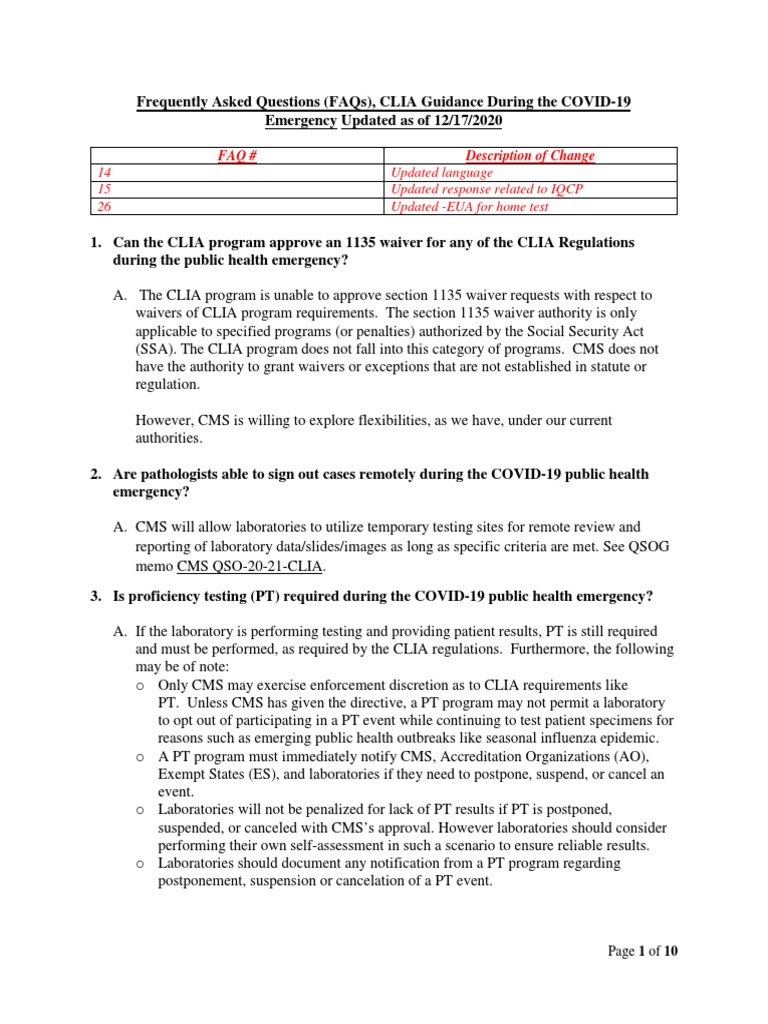 Frequently Asked Questions (FAQs), CLIA Guidance During the COVID-19 Emergency Updated as of 12/17/2020

| FAQ # | Description of Change |
|---|---|
| 14 | Updated language |
| 15 | Updated response related to IQCP |
| 26 | Updated -EUA for home test |

1. Can the CLIA program approve an 1135 waiver for any of the CLIA Regulations during the public health emergency?

A. The CLIA program is unable to approve section 1135 waiver requests with respect to waivers of CLIA program requirements. The section 1135 waiver authority is only applicable to specified programs (or penalties) authorized by the Social Security Act (SSA). The CLIA program does not fall into this category of programs. CMS does not have the authority to grant waivers or exceptions that are not established in statute or regulation.

However, CMS is willing to explore flexibilities, as we have, under our current authorities.

2. Are pathologists able to sign out cases remotely during the COVID-19 public health emergency?

A. CMS will allow laboratories to utilize temporary testing sites for remote review and reporting of laboratory data/slides/images as long as specific criteria are met. See QSOG memo CMS QSO-20-21-CLIA.

3. Is proficiency testing (PT) required during the COVID-19 public health emergency?

A. If the laboratory is performing testing and providing patient results, PT is still required and must be performed, as required by the CLIA regulations. Furthermore, the following may be of note:
o Only CMS may exercise enforcement discretion as to CLIA requirements like PT. Unless CMS has given the directive, a PT program may not permit a laboratory to opt out of participating in a PT event while continuing to test patient specimens for reasons such as emerging public health outbreaks like seasonal influenza epidemic.
o A PT program must immediately notify CMS, Accreditation Organizations (AO), Exempt States (ES), and laboratories if they need to postpone, suspend, or cancel an event.
o Laboratories will not be penalized for lack of PT results if PT is postponed, suspended, or canceled with CMS's approval. However laboratories should consider performing their own self-assessment in such a scenario to ensure reliable results.
o Laboratories should document any notification from a PT program regarding postponement, suspension or cancelation of a PT event.

Page 1 of 10